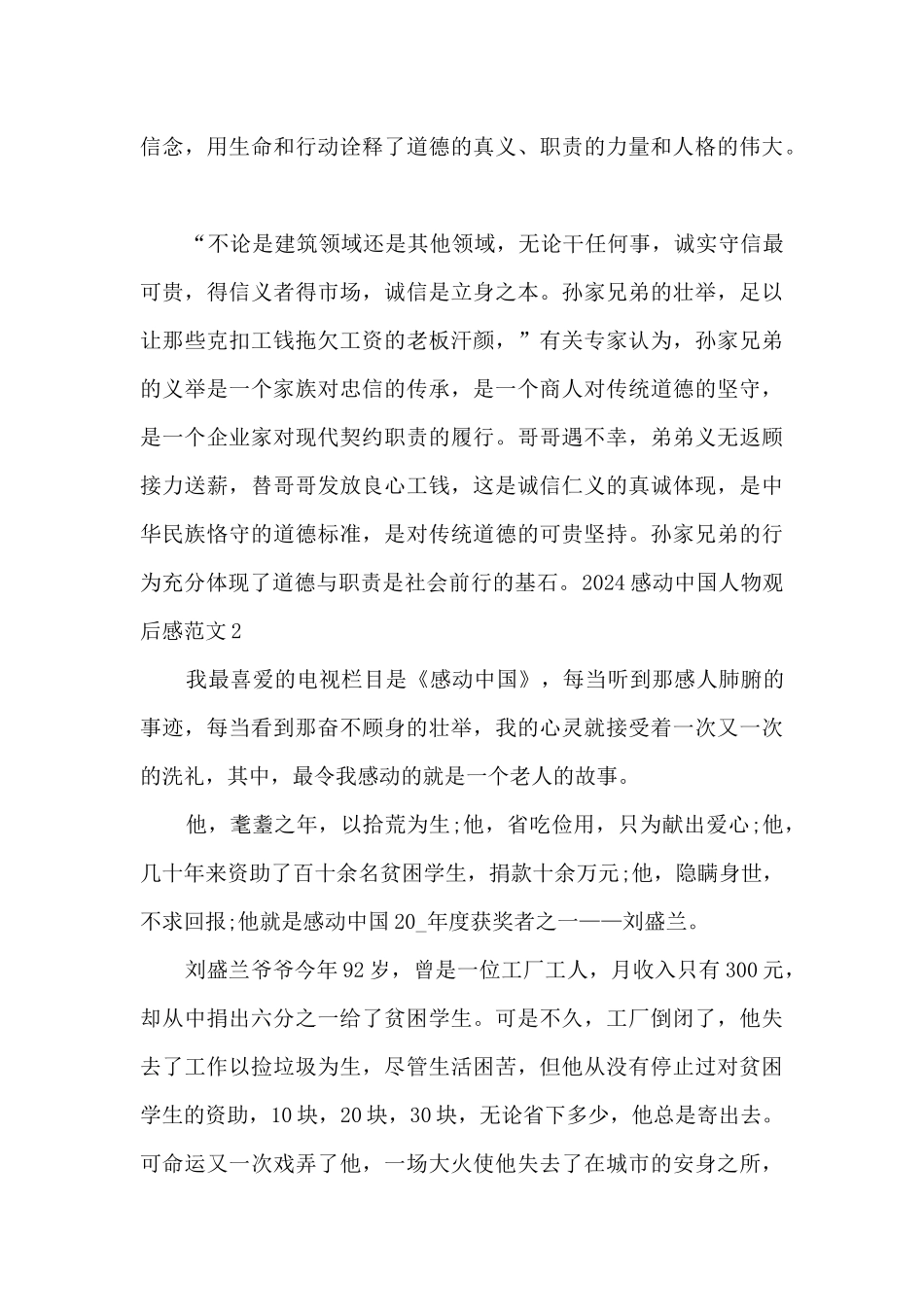 信念，用生命和行动诠释了道德的真义、职责的力量和人格的伟大。

“不论是建筑领域还是其他领域，无论干任何事，诚实守信最可贵，得信义者得市场，诚信是立身之本。孙家兄弟的壮举，足以让那些克扣工钱拖欠工资的老板汗颜，”有关专家认为，孙家兄弟的义举是一个家族对忠信的传承，是一个商人对传统道德的坚守，是一个企业家对现代契约职责的履行。哥哥遇不幸，弟弟义无返顾接力送薪，替哥哥发放良心工钱，这是诚信仁义的真诚体现，是中华民族恪守的道德标准，是对传统道德的可贵坚持。孙家兄弟的行为充分体现了道德与职责是社会前行的基石。2024感动中国人物观后感范文2

我最喜爱的电视栏目是《感动中国》，每当听到那感人肺腑的事迹，每当看到那奋不顾身的壮举，我的心灵就接受着一次又一次的洗礼，其中，最令我感动的就是一个老人的故事。

他，耄耋之年，以拾荒为生;他，省吃俭用，只为献出爱心;他，几十年来资助了百十余名贫困学生，捐款十余万元;他，隐瞒身世，不求回报;他就是感动中国20_年度获奖者之一——刘盛兰。

刘盛兰爷爷今年92岁，曾是一位工厂工人，月收入只有300元，却从中捐出六分之一给了贫困学生。可是不久，工厂倒闭了，他失去了工作以捡垃圾为生，尽管生活困苦，但他从没有停止过对贫困学生的资助，10块，20块，30块，无论省下多少，他总是寄出去。可命运又一次戏弄了他，一场大火使他失去了在城市的安身之所，